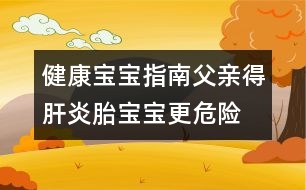 健康宝宝指南父亲得肝炎胎宝宝更危险